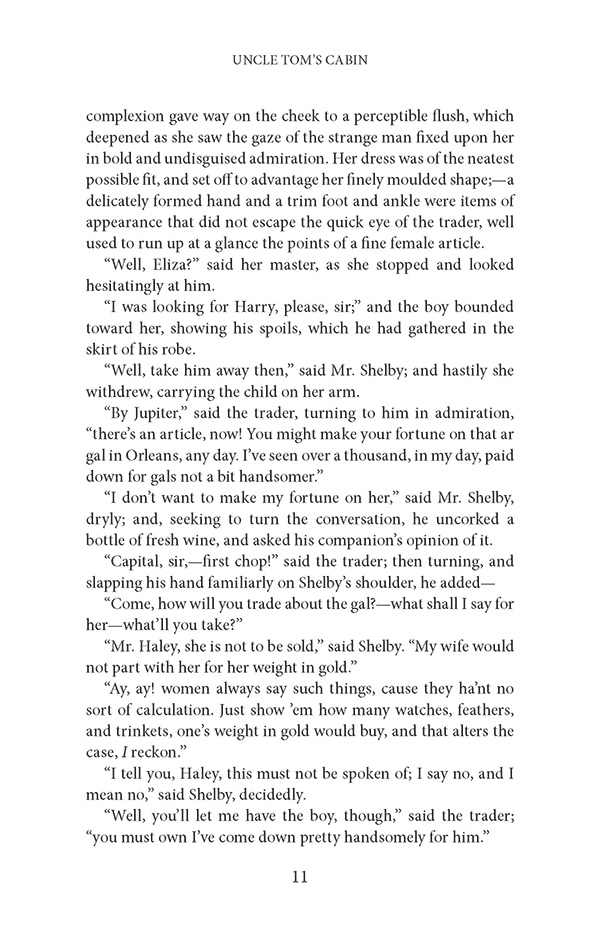 UNCLE TOM'S CABIN

complexion gave way on the cheek to a perceptible flush, which deepened as she saw the gaze of the strange man fixed upon her in bold and undisguised admiration. Her dress was of the neatest possible fit, and set off to advantage her finely moulded shape;—a delicately formed hand and a trim foot and ankle were items of appearance that did not escape the quick eye of the trader, well used to run up at a glance the points of a fine female article.

"Well, Eliza?" said her master, as she stopped and looked hesitatingly at him.

"I was looking for Harry, please, sir;" and the boy bounded toward her, showing his spoils, which he had gathered in the skirt of his robe.

"Well, take him away then," said Mr. Shelby; and hastily she withdrew, carrying the child on her arm.

"By Jupiter," said the trader, turning to him in admiration, "there's an article, now! You might make your fortune on that ar gal in Orleans, any day. I've seen over a thousand, in my day, paid down for gals not a bit handsomer."

"I don't want to make my fortune on her," said Mr. Shelby, dryly; and, seeking to turn the conversation, he uncorked a bottle of fresh wine, and asked his companion's opinion of it.

"Capital, sir,—first chop!" said the trader; then turning, and slapping his hand familiarly on Shelby's shoulder, he added—

"Come, how will you trade about the gal?—what shall I say for her—what'll you take?"

"Mr. Haley, she is not to be sold," said Shelby. "My wife would not part with her for her weight in gold."

"Ay, ay! women always say such things, cause they ha'nt no sort of calculation. Just show 'em how many watches, feathers, and trinkets, one's weight in gold would buy, and that alters the case, I reckon."

"I tell you, Haley, this must not be spoken of; I say no, and I mean no," said Shelby, decidedly.

"Well, you'll let me have the boy, though," said the trader; "you must own I've come down pretty handsomely for him."

11